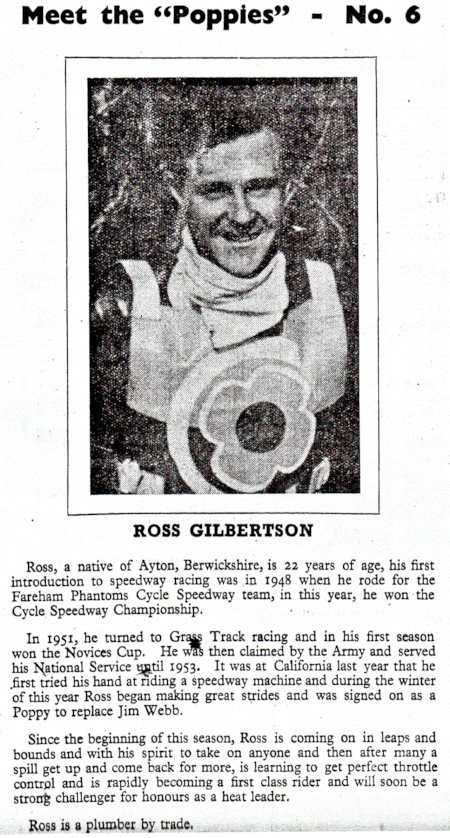 Meet the "Poppies" - No. 6

ROSS GILBERTSON

Ross, a native of Ayton, Berwickshire, is 22 years of age, his first introduction to speedway racing was in 1948 when he rode for the Fareham Phantoms Cycle Speedway team, in this year, he won the Cycle Speedway Championship.

In 1951, he turned to Grass Track racing and in his first season won the Novices Cup. He was then claimed by the Army and served his National Service until 1953. It was at California last year that he first tried his hand at riding a speedway machine and during the winter of this year Ross began making great strides and was signed on as a Poppy to replace Jim Webb.

Since the beginning of this season, Ross is coming on in leaps and bounds and with his spirit to take on anyone and then after many a spill get up and come back for more, is learning to get perfect throttle control and is rapidly becoming a first class rider and will soon be a strong challenger for honours as a heat leader.

Ross is a plumber by trade.